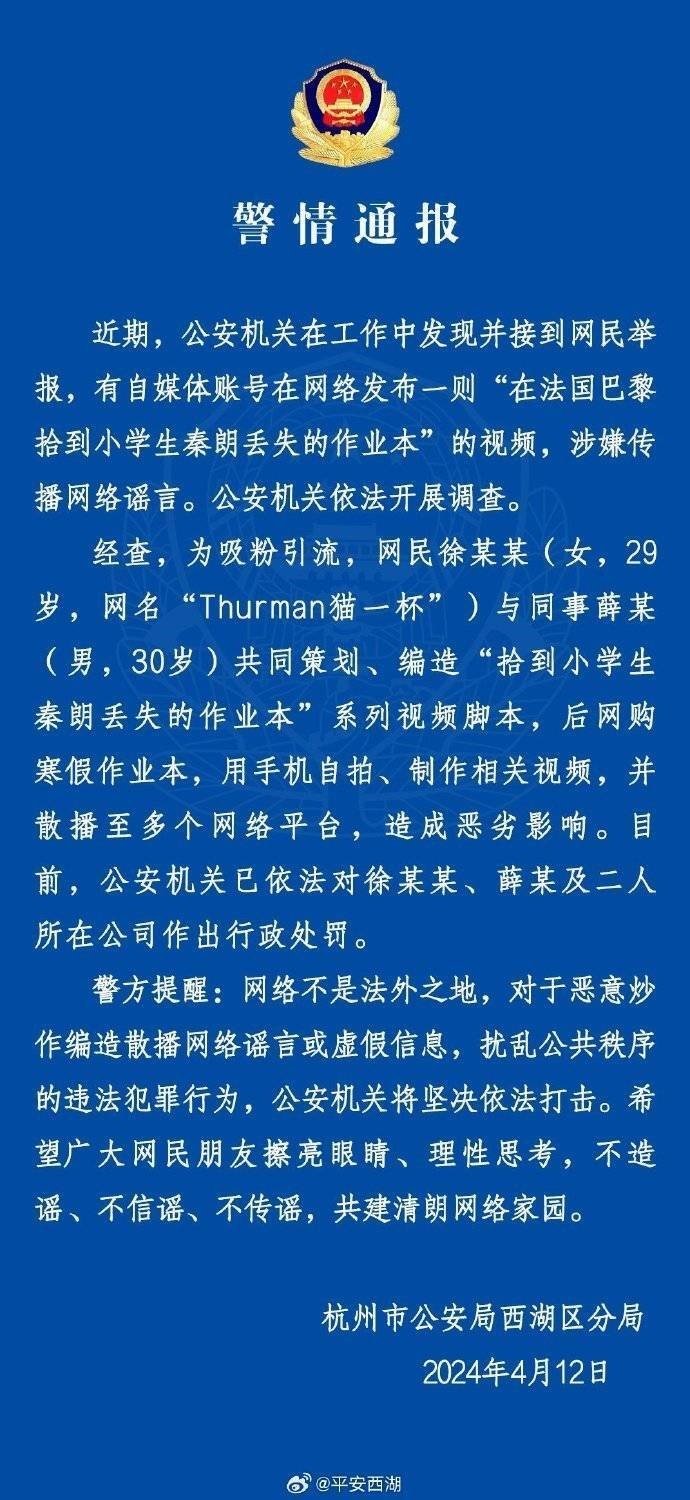 警情通报

近期，公安机关在工作中发现并接到网民举报，有自媒体账号在网络发布一则“在法国巴黎拾到小学生秦朗丢失的作业本”的视频，涉嫌传播网络谣言。公安机关依法开展调查。

经查，为吸粉引流，网民徐某某（女，29岁，网名“Thurman猫一杯”）与同事薛某（男，30岁）共同策划、编造“拾到小学生秦朗丢失的作业本”系列视频脚本，后网购寒假作业本，用手机自拍、制作相关视频，并散播至多个网络平台，造成恶劣影响。目前，公安机关已依法对徐某某、薛某及二人所在公司作出行政处罚。

警方提醒：网络不是法外之地，对于恶意炒作编造散播网络谣言或虚假信息，扰乱公共秩序的违法犯罪行为，公安机关将坚决依法打击。希望广大网民朋友擦亮眼睛、理性思考，不造谣、不信谣、不传谣，共建清朗网络家园。

杭州市公安局西湖区分局
2024年4月12日

@平安西湖